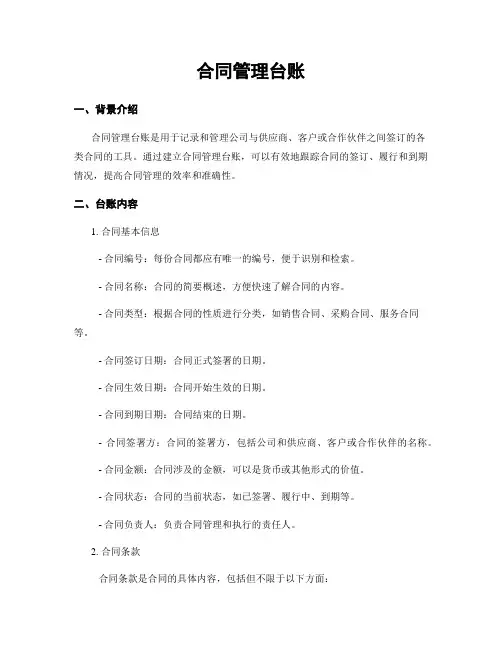 合同管理台账

一、背景介绍

合同管理台账是用于记录和管理公司与供应商、客户或合作伙伴之间签订的各类合同的工具。通过建立合同管理台账，可以有效地跟踪合同的签订、履行和到期情况，提高合同管理的效率和准确性。

二、台账内容

1. 合同基本信息

- 合同编号：每份合同都应有唯一的编号，便于识别和检索。

- 合同名称：合同的简要概述，方便快速了解合同的内容。

- 合同类型：根据合同的性质进行分类，如销售合同、采购合同、服务合同等。

- 合同签订日期：合同正式签署的日期。

- 合同生效日期：合同开始生效的日期。

- 合同到期日期：合同结束的日期。

- 合同签署方：合同的签署方，包括公司和供应商、客户或合作伙伴的名称。

- 合同金额：合同涉及的金额，可以是货币或其他形式的价值。

- 合同状态：合同的当前状态，如已签署、履行中、到期等。

- 合同负责人：负责合同管理和执行的责任人。

2. 合同条款

合同条款是合同的具体内容，包括但不限于以下方面：